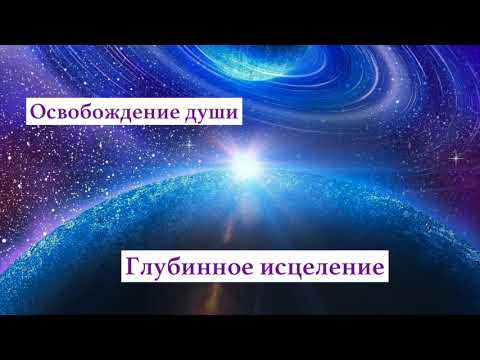 Освобождение души

Глубинное исцеление